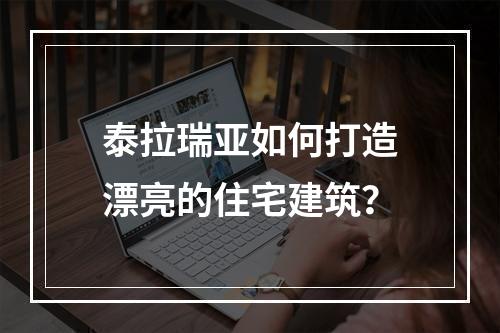 泰拉瑞亚如何打造漂亮的住宅建筑？